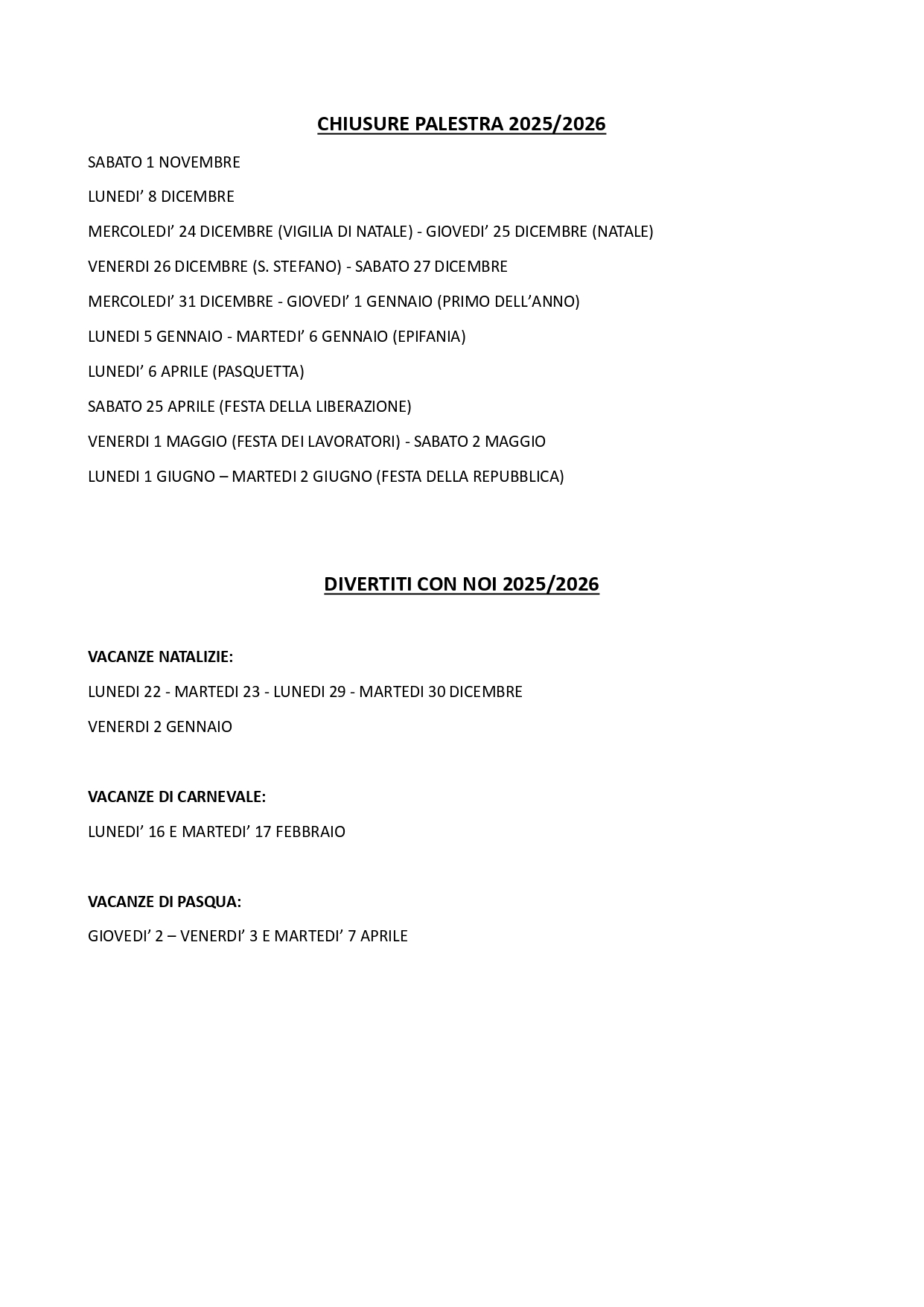 CHIUSURE PALESTRA 2025/2026

SABATO 1 NOVEMBRE

LUNEDI’ 8 DICEMBRE

MERCOLEDI’ 24 DICEMBRE (VIGILIA DI NATALE) - GIOVEDI’ 25 DICEMBRE (NATALE)

VENERDI 26 DICEMBRE (S. STEFANO) - SABATO 27 DICEMBRE

MERCOLEDI’ 31 DICEMBRE - GIOVEDI’ 1 GENNAIO (PRIMO DELL’ANNO)

LUNEDI 5 GENNAIO - MARTEDI’ 6 GENNAIO (EPIFANIA)

LUNEDI’ 6 APRILE (PASQUETTA)

SABATO 25 APRILE (FESTA DELLA LIBERAZIONE)

VENERDI 1 MAGGIO (FESTA DEI LAVORATORI) - SABATO 2 MAGGIO

LUNEDI 1 GIUGNO – MARTEDI 2 GIUGNO (FESTA DELLA REPUBBLICA)

DIVERTITI CON NOI 2025/2026

VACANZE NATALIZIE:

LUNEDI 22 - MARTEDI 23 - LUNEDI 29 - MARTEDI 30 DICEMBRE

VENERDI 2 GENNAIO

VACANZE DI CARNEVALE:

LUNEDI’ 16 E MARTEDI’ 17 FEBBRAIO

VACANZE DI PASQUA:

GIOVEDI’ 2 – VENERDI’ 3 E MARTEDI’ 7 APRILE